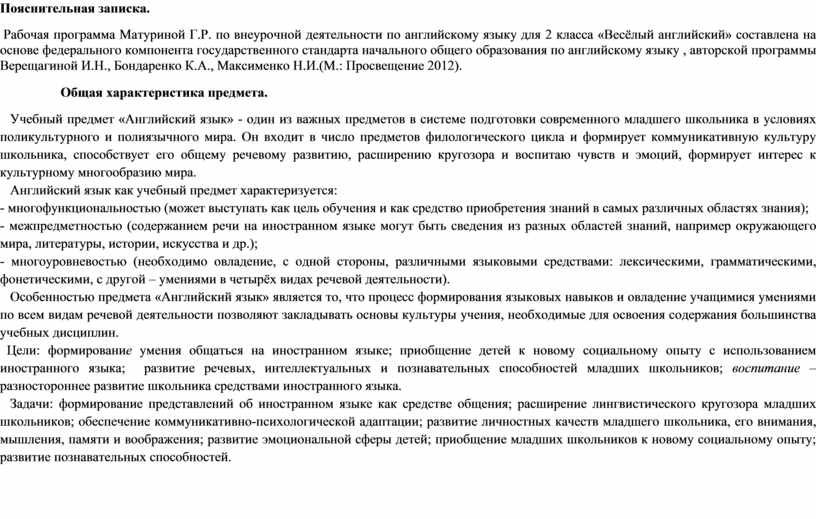 Пояснительная записка.

Рабочая программа Матуриной Г.Р. по внеурочной деятельности по английскому языку для 2 класса «Весёлый английский» составлена на основе федерального компонента государственного стандарта начального общего образования по английскому языку , авторской программы Верещагиной И.Н., Бондаренко К.А., Максименко Н.И.(М.: Просвещение 2012).

Общая характеристика предмета.

Учебный предмет «Английский язык» - один из важных предметов в системе подготовки современного младшего школьника в условиях поликультурного и полиязычного мира. Он входит в число предметов филологического цикла и формирует коммуникативную культуру школьника, способствует его общему речевому развитию, расширению кругозора и воспитаю чувств и эмоций, формирует интерес к культурному многообразию мира.

Английский язык как учебный предмет характеризуется:
- многофункциональностью (может выступать как цель обучения и как средство приобретения знаний в самых различных областях знания);
- межпредметностью (содержанием речи на иностранном языке могут быть сведения из разных областей знаний, например окружающего мира, литературы, истории, искусства и др.);
- многоуровневостью (необходимо овладение, с одной стороны, различными языковыми средствами: лексическими, грамматическими, фонетическими, с другой – умениями в четырёх видах речевой деятельности).

Особенностью предмета «Английский язык» является то, что процесс формирования языковых навыков и овладение учащимися умениями по всем видам речевой деятельности позволяют закладывать основы культуры учения, необходимые для освоения содержания большинства учебных дисциплин.

Цели: формирование умения общаться на иностранном языке; приобщение детей к новому социальному опыту с использованием иностранного языка; развитие речевых, интеллектуальных и познавательных способностей младших школьников; воспитание – разностороннее развитие школьника средствами иностранного языка.

Задачи: формирование представлений об иностранном языке как средстве общения; расширение лингвистического кругозора младших школьников; обеспечение коммуникативно-психологической адаптации; развитие личностных качеств младшего школьника, его внимания, мышления, памяти и воображения; развитие эмоциональной сферы детей; приобщение младших школьников к новому социальному опыту; развитие познавательных способностей.